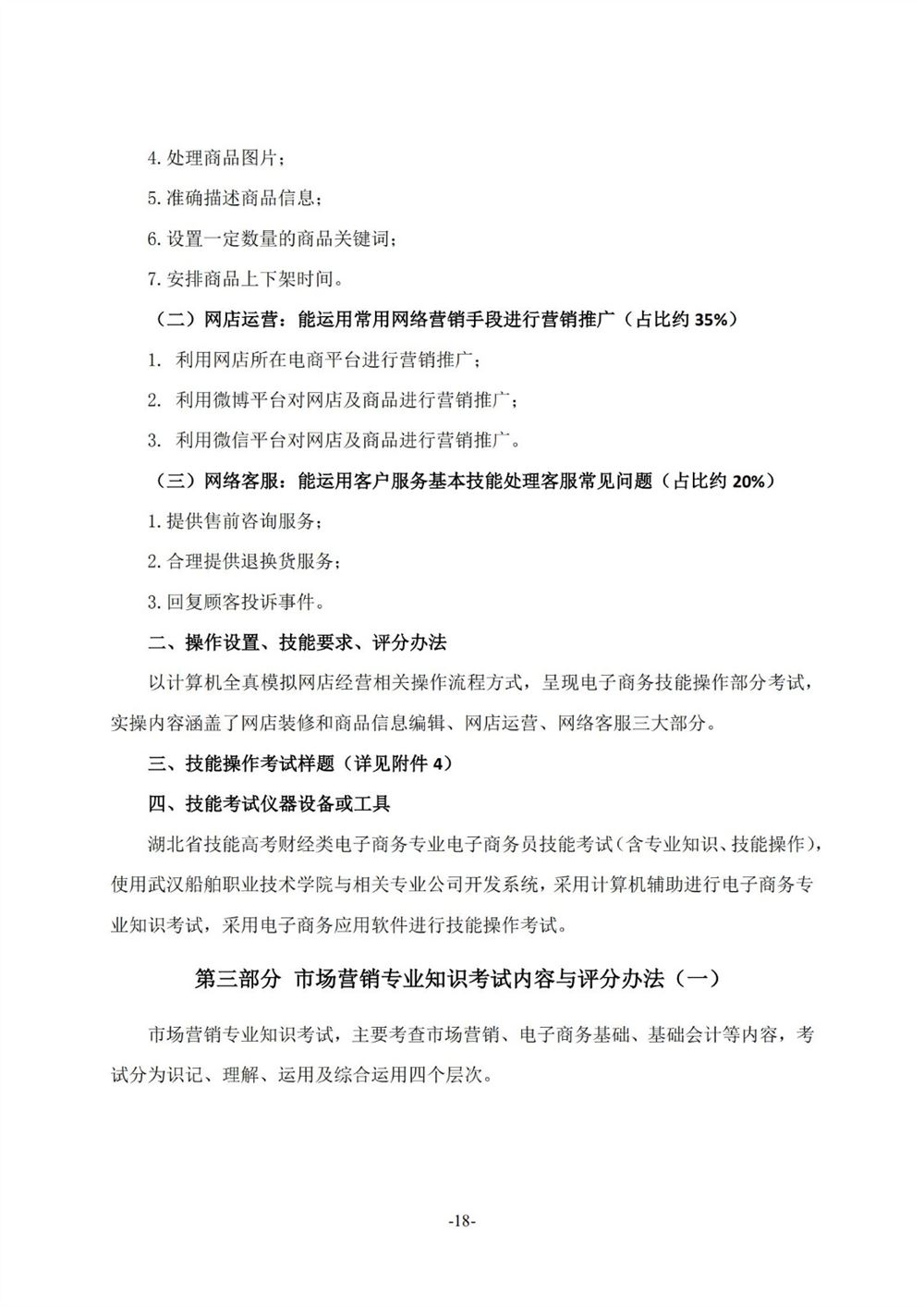 4. 处理商品图片；

5. 准确描述商品信息；

6. 设置一定数量的商品关键词；

7. 安排商品上下架时间。

（二）网店运营：能运用常用网络营销手段进行营销推广（占比约 35%）

1. 利用网店所在电商平台进行营销推广；

2. 利用微博平台对网店及商品进行营销推广；

3. 利用微信平台对网店及商品进行营销推广。

（三）网络客服：能运用客户服务基本技能处理客服常见问题（占比约 20%）

1. 提供售前咨询服务；

2. 合理提供退换货服务；

3. 回复顾客投诉事件。

二、操作设置、技能要求、评分办法

以计算机全真模拟网店经营相关操作流程方式，呈现电子商务技能操作部分考试，实操内容涵盖了网店装修和商品信息编辑、网店运营、网络客服三大部分。

三、技能操作考试样题（详见附件 4）

四、技能考试仪器设备或工具

湖北省技能高考财经类电子商务专业电子商务员技能考试（含专业知识、技能操作），使用武汉船舶职业技术学院与相关专业公司开发系统，采用计算机辅助进行电子商务专业知识考试，采用电子商务应用软件进行技能操作考试。

第三部分 市场营销专业知识考试内容与评分办法（一）

市场营销专业知识考试，主要考查市场营销、电子商务基础、基础会计等内容，考试分为识记、理解、运用及综合运用四个层次。

-18-